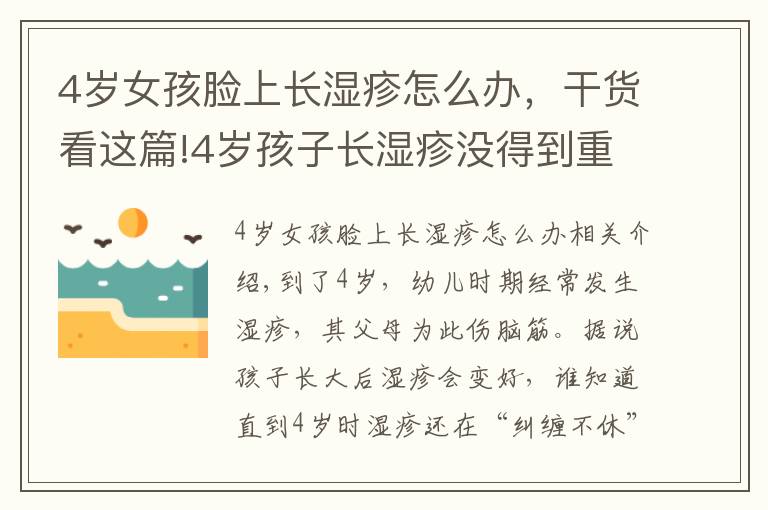 4岁女孩脸上长湿疹怎么办，干货看这篇!4岁孩子长湿疹没得到重

4岁女孩脸上长湿疹怎么办相关介绍，到了4岁，幼儿时期经常发生湿疹，其父母为此伤脑筋。据说孩子长大后湿疹会变好，谁知道直到4岁时湿疹还在“纠缠不休”